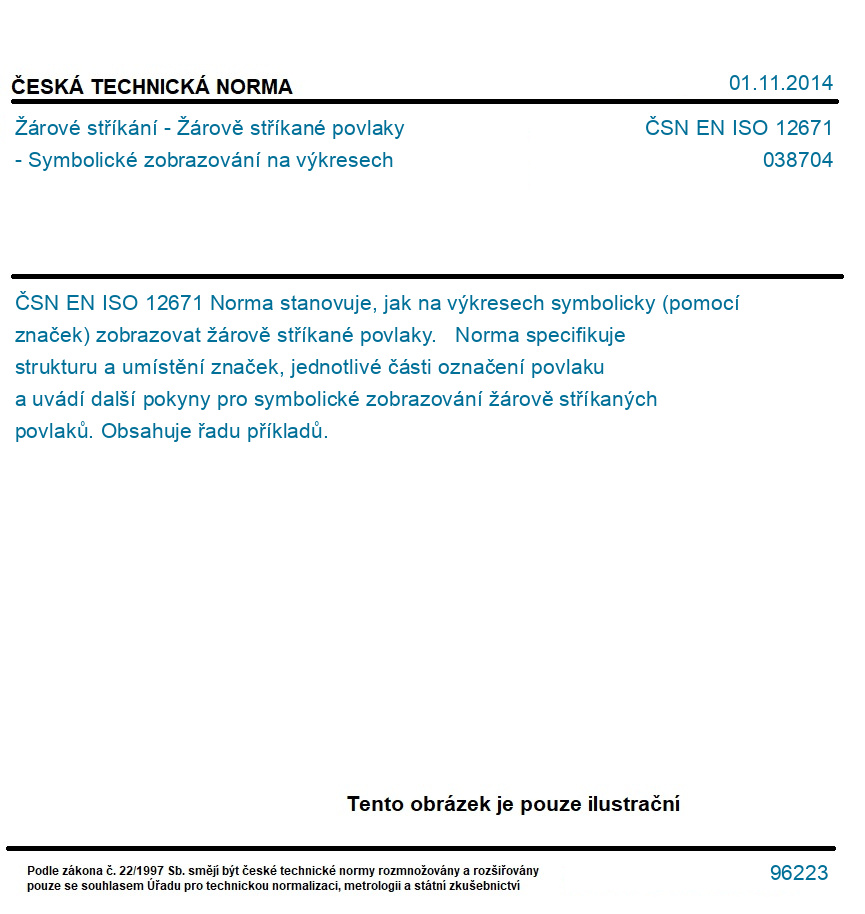 ČESKÁ TECHNICKÁ NORMA

01.11.2014

Žárové stříkání - Žárově stříkané povlaky - Symbolické zobrazování na výkresech

ČSN EN ISO 12671
038704

ČSN EN ISO 12671 Norma stanovuje, jak na výkresech symbolicky (pomocí značek) zobrazovat žárově stříkané povlaky. Norma specifikuje strukturu a umístění značek, jednotlivé části označení povlaku a uvádí další pokyny pro symbolické zobrazování žárově stříkaných povlaků. Obsahuje řadu příkladů.

Tento obrázek je pouze ilustrační

Podle zákona č. 22/1997 Sb. smějí být české technické normy rozmnožovány a rozšiřovány pouze se souhlasem Úřadu pro technickou normalizaci, metrologii a státní zkušebnictví

96223